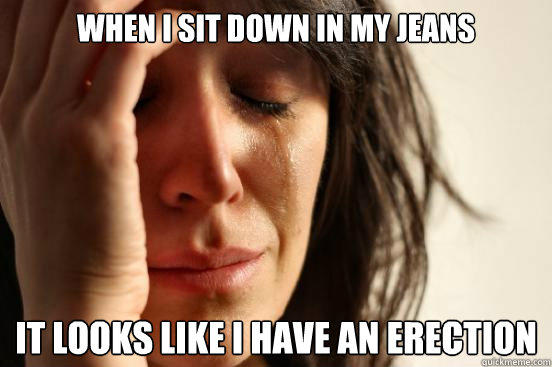 WHEN I SIT DOWN IN MY JEANS

IT LOOKS LIKE I HAVE AN ERECTION

quickmeme.com